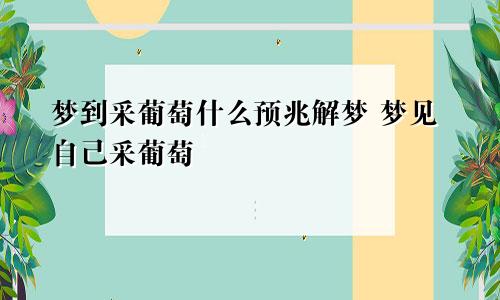 梦到采葡萄什么预兆解梦 梦见自己采葡萄